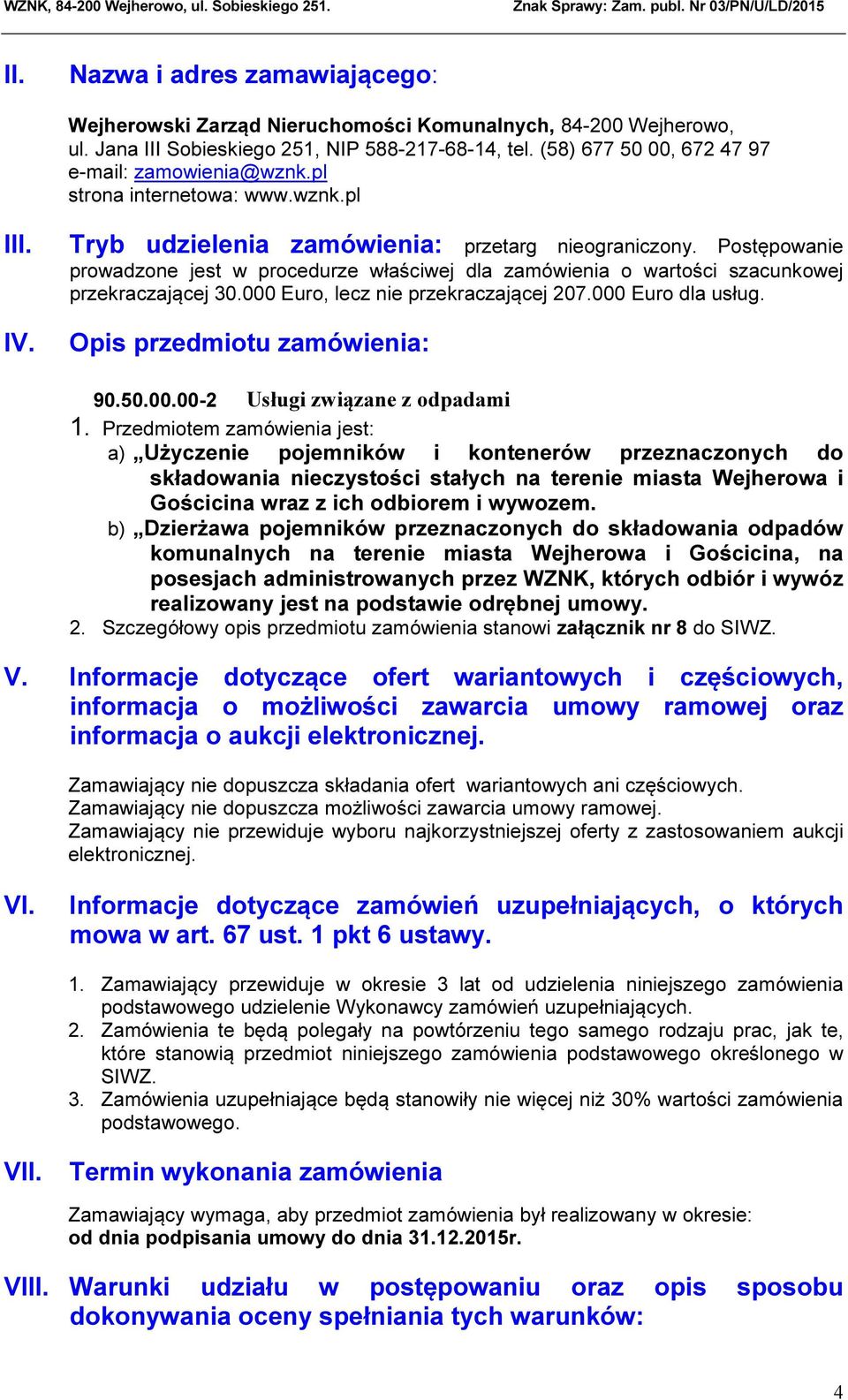 WZNK, 84-200 Wejherowo, ul. Sobieskiego 251.

Znak Sprawy: Zam. publ. Nr 03/PN/U/LD/2015

II. Nazwa i adres zamawiającego:

Wejherowski Zarząd Nieruchomości Komunalnych, 84-200 Wejherowo, ul. Jana III Sobieskiego 251, NIP 588-217-68-14, tel. (58) 677 50 00, 672 47 97 e-mail: zamowienia@wznk.pl strona internetowa: www.wznk.pl

III. Tryb udzielenia zamówienia: przetarg nieograniczony. Postępowanie prowadzone jest w procedurze właściwej dla zamówienia o wartości szacunkowej przekraczającej 30.000 Euro, lecz nie przekraczającej 207.000 Euro dla usług.

IV. Opis przedmiotu zamówienia:

90.50.00.00-2 Usługi związane z odpadami

1. Przedmiotem zamówienia jest:

a) „Użyczenie pojemników i kontenerów przeznaczonych do składowania nieczystości stałych na terenie miasta Wejherowa i Gościcina wraz z ich odbiorem i wywozem.

b) „Dzierżawa pojemników przeznaczonych do składowania odpadów komunalnych na terenie miasta Wejherowa i Gościcina, na posesjach administrowanych przez WZNK, których odbiór i wywóz realizowany jest na podstawie odrębnej umowy.

2. Szczegółowy opis przedmiotu zamówienia stanowi załącznik nr 8 do SIWZ.

V. Informacje dotyczące ofert wariantowych i częściowych, informacja o możliwości zawarcia umowy ramowej oraz informacja o aukcji elektronicznej.

Zamawiający nie dopuszcza składania ofert wariantowych ani częściowych. Zamawiający nie dopuszcza możliwości zawarcia umowy ramowej. Zamawiający nie przewiduje wyboru najkorzystniejszej oferty z zastosowaniem aukcji elektronicznej.

VI. Informacje dotyczące zamówień uzupełniających, o których mowa w art. 67 ust. 1 pkt 6 ustawy.

1. Zamawiający przewiduje w okresie 3 lat od udzielenia niniejszego zamówienia podstawowego udzielenie Wykonawcy zamówień uzupełniających.

2. Zamówienia te będą polegały na powtórzeniu tego samego rodzaju prac, jak te, które stanowią przedmiot niniejszego zamówienia podstawowego określonego w SIWZ.

3. Zamówienia uzupełniające będą stanowiły nie więcej niż 30% wartości zamówienia podstawowego.

VII. Termin wykonania zamówienia

Zamawiający wymaga, aby przedmiot zamówienia był realizowany w okresie: od dnia podpisania umowy do dnia 31.12.2015r.

VIII. Warunki udziału w postępowaniu oraz opis sposobu dokonywania oceny spełniania tych warunków:

4